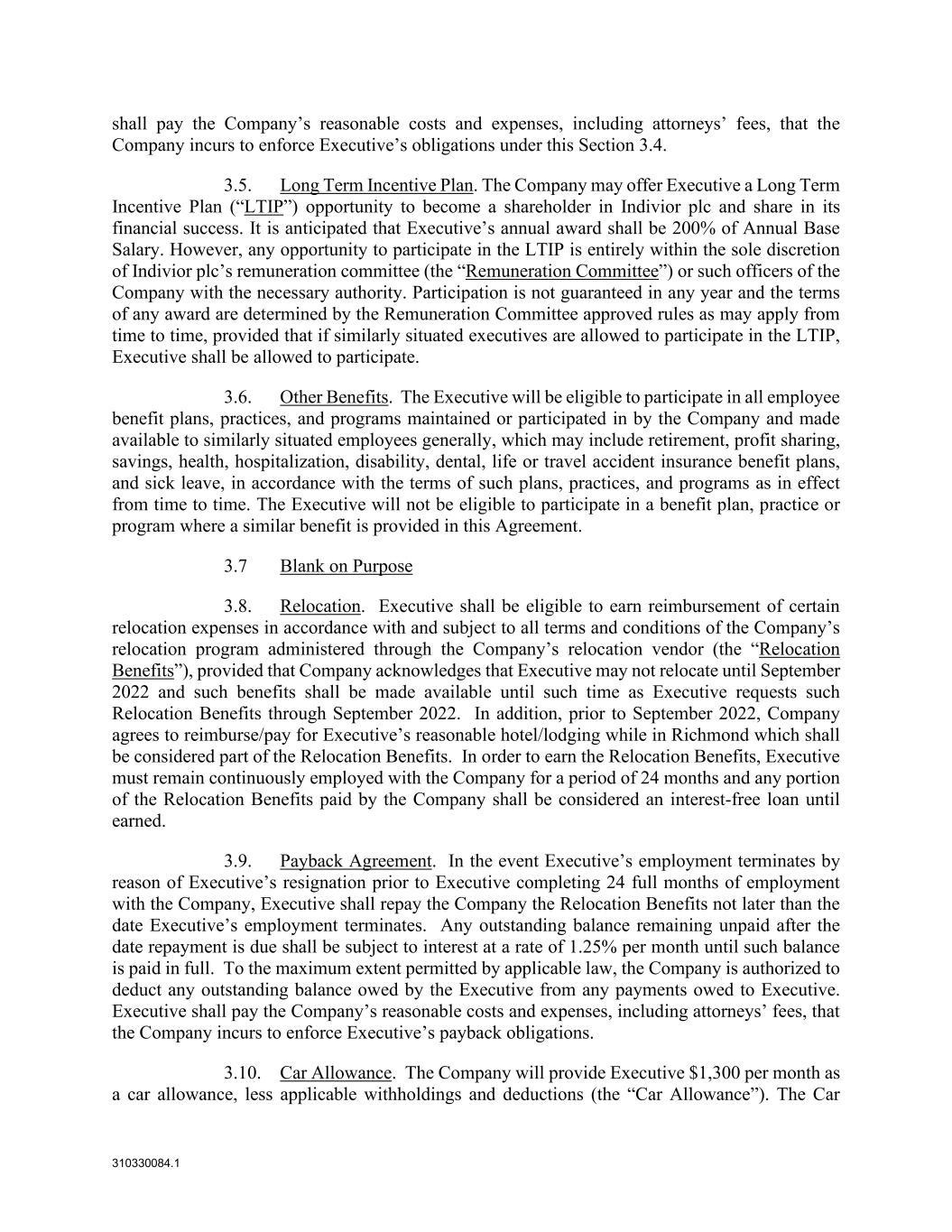 shall pay the Company's reasonable costs and expenses, including attorneys' fees, that the Company incurs to enforce Executive's obligations under this Section 3.4.

3.5. Long Term Incentive Plan. The Company may offer Executive a Long Term Incentive Plan ("LTIP") opportunity to become a shareholder in Indivior plc and share in its financial success. It is anticipated that Executive's annual award shall be 200% of Annual Base Salary. However, any opportunity to participate in the LTIP is entirely within the sole discretion of Indivior plc's remuneration committee (the "Remuneration Committee") or such officers of the Company with the necessary authority. Participation is not guaranteed in any year and the terms of any award are determined by the Remuneration Committee approved rules as may apply from time to time, provided that if similarly situated executives are allowed to participate in the LTIP, Executive shall be allowed to participate.

3.6. Other Benefits. The Executive will be eligible to participate in all employee benefit plans, practices, and programs maintained or participated in by the Company and made available to similarly situated employees generally, which may include retirement, profit sharing, savings, health, hospitalization, disability, dental, life or travel accident insurance benefit plans, and sick leave, in accordance with the terms of such plans, practices, and programs as in effect from time to time. The Executive will not be eligible to participate in a benefit plan, practice or program where a similar benefit is provided in this Agreement.

3.7 Blank on Purpose

3.8. Relocation. Executive shall be eligible to earn reimbursement of certain relocation expenses in accordance with and subject to all terms and conditions of the Company's relocation program administered through the Company's relocation vendor (the "Relocation Benefits"), provided that Company acknowledges that Executive may not relocate until September 2022 and such benefits shall be made available until such time as Executive requests such Relocation Benefits through September 2022. In addition, prior to September 2022, Company agrees to reimburse/pay for Executive's reasonable hotel/lodging while in Richmond which shall be considered part of the Relocation Benefits. In order to earn the Relocation Benefits, Executive must remain continuously employed with the Company for a period of 24 months and any portion of the Relocation Benefits paid by the Company shall be considered an interest-free loan until earned.

3.9. Payback Agreement. In the event Executive's employment terminates by reason of Executive's resignation prior to Executive completing 24 full months of employment with the Company, Executive shall repay the Company the Relocation Benefits not later than the date Executive's employment terminates. Any outstanding balance remaining unpaid after the date repayment is due shall be subject to interest at a rate of 1.25% per month until such balance is paid in full. To the maximum extent permitted by applicable law, the Company is authorized to deduct any outstanding balance owed by the Executive from any payments owed to Executive. Executive shall pay the Company's reasonable costs and expenses, including attorneys' fees, that the Company incurs to enforce Executive's payback obligations.

3.10. Car Allowance. The Company will provide Executive $1,300 per month as a car allowance, less applicable withholdings and deductions (the "Car Allowance"). The Car

310330084.1